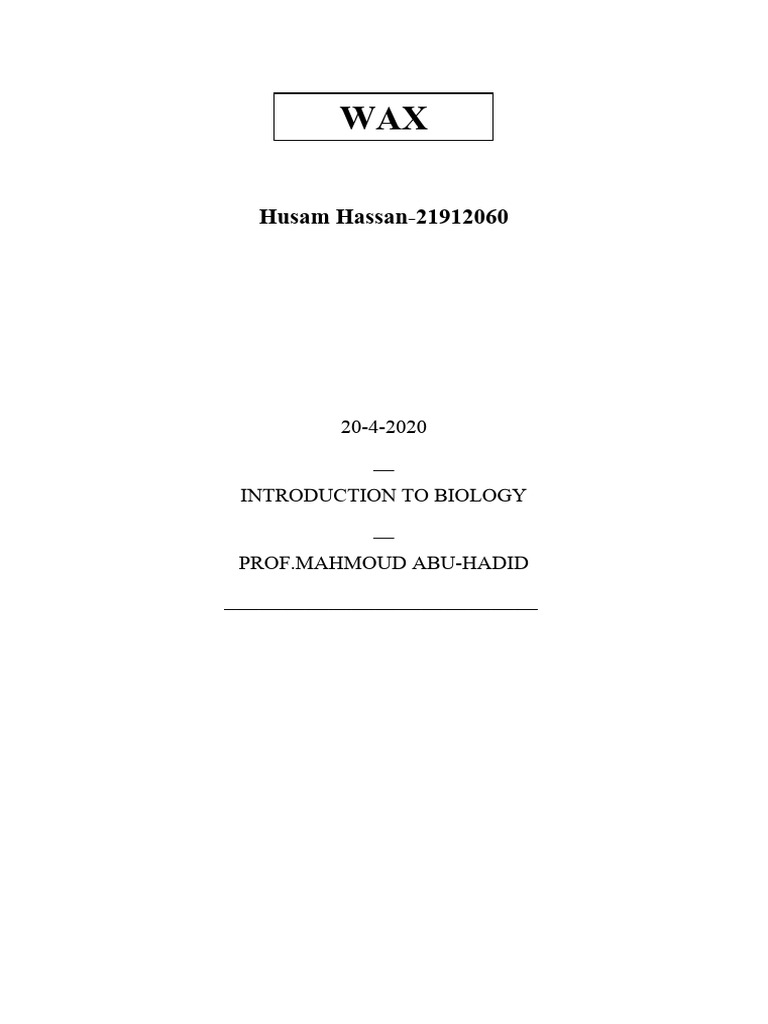 WAX

Husam Hassan-21912060

20-4-2020

—

INTRODUCTION TO BIOLOGY

—

PROF.MAHMOUD ABU-HADID